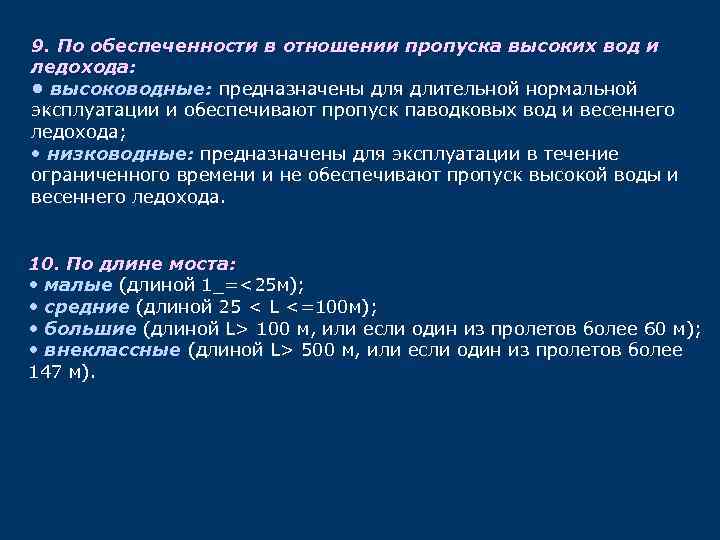 9. По обеспеченности в отношении пропуска высоких вод и ледохода:
• высоководные: предназначены для длительной нормальной эксплуатации и обеспечивают пропуск паводковых вод и весеннего ледохода;
• низководные: предназначены для эксплуатации в течение ограниченного времени и не обеспечивают пропуск высокой воды и весеннего ледохода.

10. По длине моста:
• малые (длиной 1_=<25м);
• средние (длиной 25 < L <=100м);
• большие (длиной L> 100 м, или если один из пролетов более 60 м);
• внеклассные (длиной L> 500 м, или если один из пролетов более 147 м).